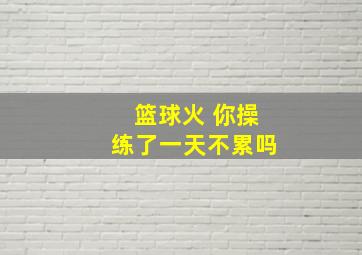 篮球火 你操
练了一天不累吗